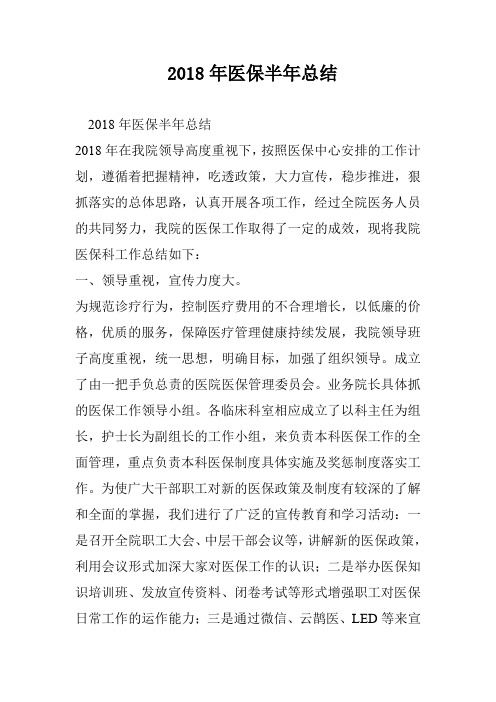 2018 年医保半年总结

2018 年医保半年总结

2018 年在我院领导高度重视下，按照医保中心安排的工作计划，遵循着把握精神，吃透政策，大力宣传，稳步推进，狠抓落实的总体思路，认真开展各项工作，经过全院医务人员的共同努力，我院的医保工作取得了一定的成效，现将我院医保科工作总结如下：

一、领导重视，宣传力度大。

为规范诊疗行为，控制医疗费用的不合理增长，以低廉的价格，优质的服务，保障医疗管理健康持续发展，我院领导班子高度重视，统一思想，明确目标，加强了组织领导。成立了由一把手负总责的医院医保管理委员会。业务院长具体抓的医保工作领导小组。各临床科室相应成立了以科主任为组长，护士长为副组长的工作小组，来负责本科医保工作的全面管理，重点负责本科医保制度具体实施及奖惩制度落实工作。为使广大干部职工对新的医保政策及制度有较深的了解和全面的掌握，我们进行了广泛的宣传教育和学习活动：一是召开全院职工大会、中层干部会议等，讲解新的医保政策，利用会议形式加深大家对医保工作的认识；二是举办医保知识培训班、发放宣传资料、闭卷考试等形式增强职工对医保日常工作的运作能力；三是通过微信、云鹊医、LED 等来宣